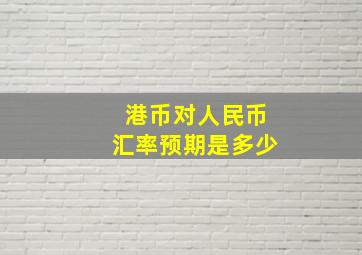 港币对人民币
汇率预期是多少